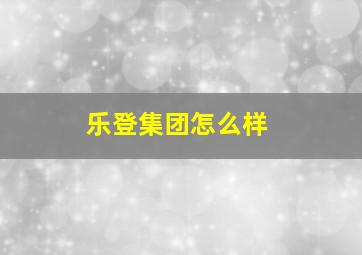 乐登集团怎么样